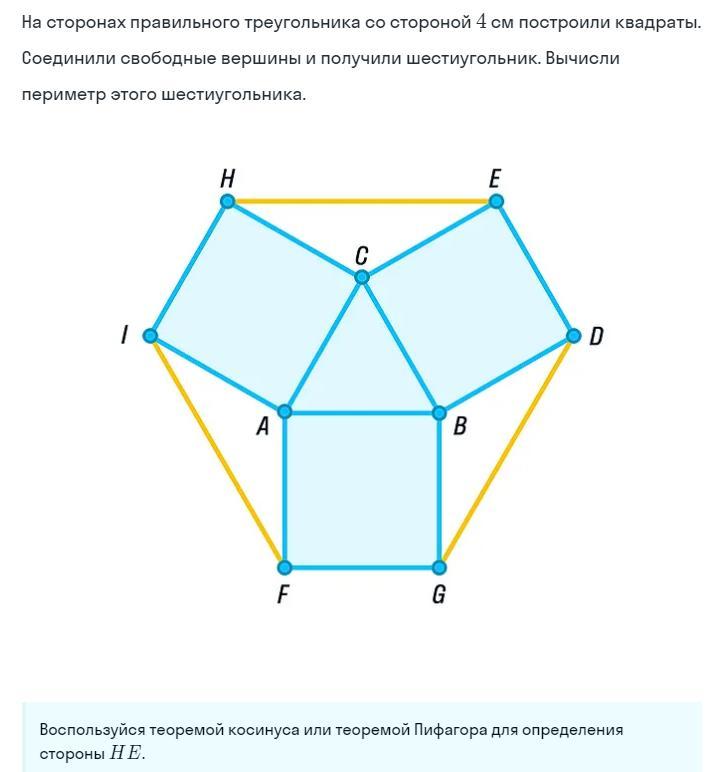 На сторонах правильного треугольника со стороной $4$ см построили квадраты. Соединили свободные вершины и получили шестиугольник. Вычисли периметр этого шестиугольника.

H
E
C
I
D
A
B
F
G

Воспользуйся теоремой косинуса или теоремой Пифагора для определения стороны $HE$.